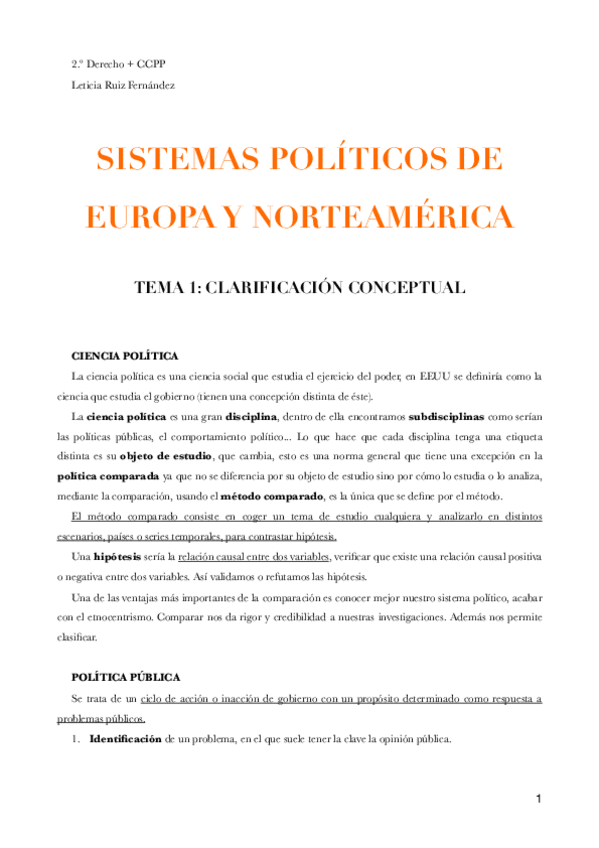 2.º Derecho + CCPP
Leticia Ruiz Fernández

SISTEMAS POLÍTICOS DE EUROPA Y NORTEAMÉRICA

TEMA 1: CLARIFICACIÓN CONCEPTUAL

CIENCIA POLÍTICA

La ciencia política es una ciencia social que estudia el ejercicio del poder, en EEUU se definiría como la ciencia que estudia el gobierno (tienen una concepción distinta de éste).

La ciencia política es una gran disciplina, dentro de ella encontramos subdisciplinas como serían las políticas públicas, el comportamiento político... Lo que hace que cada disciplina tenga una etiqueta distinta es su objeto de estudio, que cambia, esto es una norma general que tiene una excepción en la política comparada ya que no se diferencia por su objeto de estudio sino por cómo lo estudia o lo analiza, mediante la comparación, usando el método comparado, es la única que se define por el método.

El método comparado consiste en coger un tema de estudio cualquiera y analizarlo en distintos escenarios, países o series temporales, para contrastar hipótesis.

Una hipótesis sería la relación causal entre dos variables, verificar que existe una relación causal positiva o negativa entre dos variables. Así validamos o refutamos las hipótesis.

Una de las ventajas más importantes de la comparación es conocer mejor nuestro sistema político, acabar con el etnocentrismo. Comparar nos da rigor y credibilidad a nuestras investigaciones. Además nos permite clasificar.

POLÍTICA PÚBLICA

Se trata de un ciclo de acción o inacción de gobierno con un propósito determinado como respuesta a problemas públicos.

1. Identificación de un problema, en el que suele tener la clave la opinión pública.

1